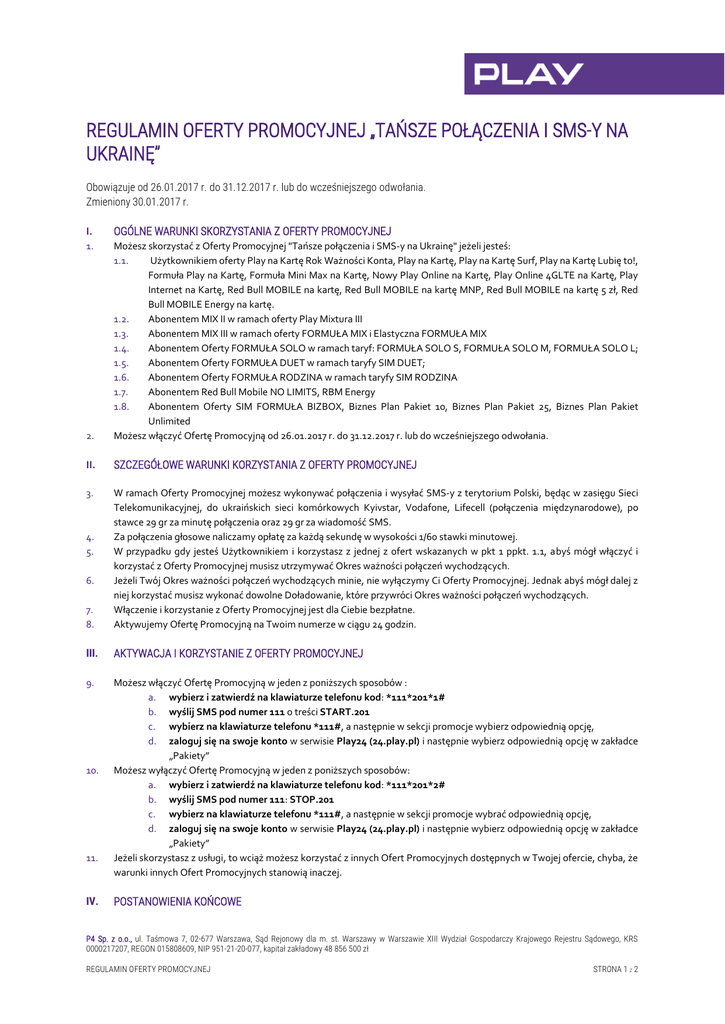 PLAY

REGULAMIN OFERTY PROMOCYJNEJ „TAŃSZE POŁĄCZENIA I SMS-Y NA UKRAINĘ"

Obowiązuje od 26.01.2017 r. do 31.12.2017 r. lub do wcześniejszego odwołania.
Zmieniony 30.01.2017 r.

I. OGÓLNE WARUNKI SKORZYSTANIA Z OFERTY PROMOCYJNEJ

1. Możesz skorzystać z Oferty Promocyjnej "Tańsze połączenia i SMS-y na Ukrainę" jeżeli jesteś:
1.1. Użytkownikiem oferty Play na Kartę Rok Ważności Konta, Play na Kartę, Play na Kartę Surf, Play na Kartę Lubię to!, Formuła Play na Kartę, Formuła Mini Max na Kartę, Nowy Play Online na Kartę, Play Online 4GLTE na Kartę, Play Internet na Kartę, Red Bull MOBILE na kartę, Red Bull MOBILE na kartę MNP, Red Bull MOBILE na kartę 5 zł, Red Bull MOBILE Energy na kartę.
1.2. Abonentem MIX II w ramach oferty Play Mixtura III
1.3. Abonentem MIX III w ramach oferty FORMUŁA MIX i Elastyczna FORMUŁA MIX
1.4. Abonentem Oferty FORMUŁA SOLO w ramach taryf: FORMUŁA SOLO S, FORMUŁA SOLO M, FORMUŁA SOLO L;
1.5. Abonentem Oferty FORMUŁA DUET w ramach taryfy SIM DUET;
1.6. Abonentem Oferty FORMUŁA RODZINA w ramach taryfy SIM RODZINA
1.7. Abonentem Red Bull Mobile NO LIMITS, RBM Energy
1.8. Abonentem Oferty SIM FORMUŁA BIZBOX, Biznes Plan Pakiet 10, Biznes Plan Pakiet 25, Biznes Plan Pakiet Unlimited
2. Możesz włączyć Ofertę Promocyjną od 26.01.2017 r. do 31.12.2017 r. lub do wcześniejszego odwołania.

II. SZCZEGÓŁOWE WARUNKI KORZYSTANIA Z OFERTY PROMOCYJNEJ

3. W ramach Oferty Promocyjnej możesz wykonywać połączenia i wysyłać SMS-y z terytorium Polski, będąc w zasięgu Sieci Telekomunikacyjnej, do ukraińskich sieci komórkowych Kyivstar, Vodafone, Lifecell (połączenia międzynarodowe), po stawce 29 gr za minutę połączenia oraz 29 gr za wiadomość SMS.
4. Za połączenia głosowe naliczamy opłatę za każdą sekundę w wysokości 1/60 stawki minutowej.
5. W przypadku gdy jesteś Użytkownikiem i korzystasz z jednej z ofert wskazanych w pkt 1 ppkt. 1.1, abyś mógł włączyć i korzystać z Oferty Promocyjnej musisz utrzymywać Okres ważności połączeń wychodzących.
6. Jeżeli Twój Okres ważności połączeń wychodzących minie, nie wyłączymy Ci Oferty Promocyjnej. Jednak abyś mógł dalej z niej korzystać musisz wykonać dowolne Doładowanie, które przywróci Okres ważności połączeń wychodzących.
7. Włączenie i korzystanie z Oferty Promocyjnej jest dla Ciebie bezpłatne.
8. Aktywujemy Ofertę Promocyjną na Twoim numerze w ciągu 24 godzin.

III. AKTYWACJA I KORZYSTANIE Z OFERTY PROMOCYJNEJ

9. Możesz włączyć Ofertę Promocyjną w jeden z poniższych sposobów :
a. wybierz i zatwierdź na klawiaturze telefonu kod: *111*201*1#
b. wyślij SMS pod numer 111 o treści START.201
c. wybierz na klawiaturze telefonu *111#, a następnie w sekcji promocje wybierz odpowiednią opcję,
d. zaloguj się na swoje konto w serwisie Play24 (24.play.pl) i następnie wybierz odpowiednią opcję w zakładce „Pakiety"
10. Możesz wyłączyć Ofertę Promocyjną w jeden z poniższych sposobów:
a. wybierz i zatwierdź na klawiaturze telefonu kod: *111*201*2#
b. wyślij SMS pod numer 111: STOP.201
c. wybierz na klawiaturze telefonu *111#, a następnie w sekcji promocje wybrać odpowiednią opcję,
d. zaloguj się na swoje konto w serwisie Play24 (24.play.pl) i następnie wybierz odpowiednią opcję w zakładce „Pakiety"
11. Jeżeli skorzystasz z usługi, to wciąż możesz korzystać z innych Ofert Promocyjnych dostępnych w Twojej ofercie, chyba, że warunki innych Ofert Promocyjnych stanowią inaczej.

IV. POSTANOWIENIA KOŃCOWE

P4 Sp. z o.o., ul. Taśmowa 7, 02-677 Warszawa, Sąd Rejonowy dla m. st. Warszawy w Warszawie XIII Wydział Gospodarczy Krajowego Rejestru Sądowego, KRS 0000217207, REGON 015808609, NIP 951-21-20-077, kapitał zakładowy 48 856 500 zł

REGULAMIN OFERTY PROMOCYJNEJ

STRONA 1 z 2